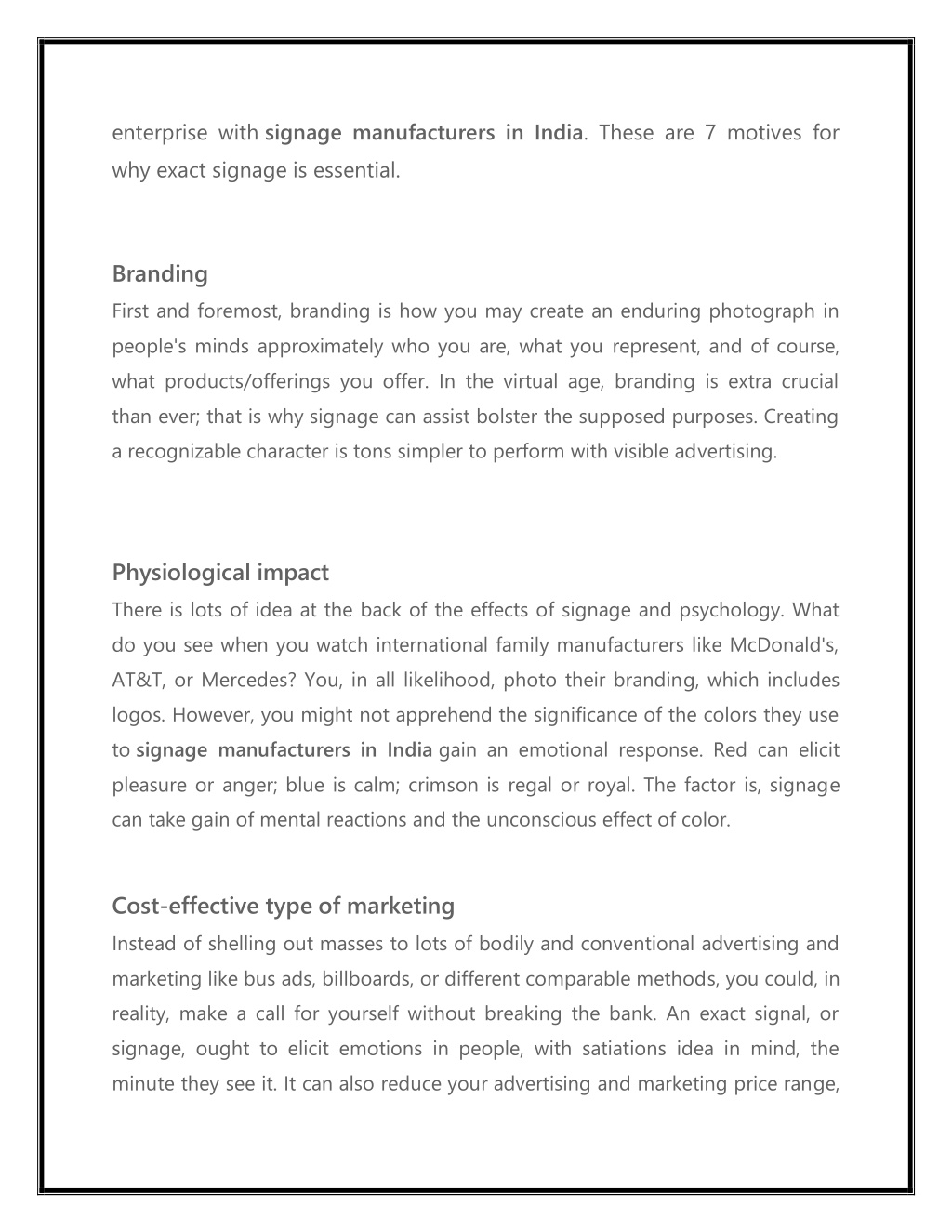 enterprise with signage manufacturers in India. These are 7 motives for why exact signage is essential.

Branding

First and foremost, branding is how you may create an enduring photograph in people's minds approximately who you are, what you represent, and of course, what products/offerings you offer. In the virtual age, branding is extra crucial than ever; that is why signage can assist bolster the supposed purposes. Creating a recognizable character is tons simpler to perform with visible advertising.

Physiological impact

There is lots of idea at the back of the effects of signage and psychology. What do you see when you watch international family manufacturers like McDonald's, AT&T, or Mercedes? You, in all likelihood, photo their branding, which includes logos. However, you might not apprehend the significance of the colors they use to signage manufacturers in India gain an emotional response. Red can elicit pleasure or anger; blue is calm; crimson is regal or royal. The factor is, signage can take gain of mental reactions and the unconscious effect of color.

Cost-effective type of marketing

Instead of shelling out masses to lots of bodily and conventional advertising and marketing like bus ads, billboards, or different comparable methods, you could, in reality, make a call for yourself without breaking the bank. An exact signal, or signage, ought to elicit emotions in people, with satiations idea in mind, the minute they see it. It can also reduce your advertising and marketing price range,